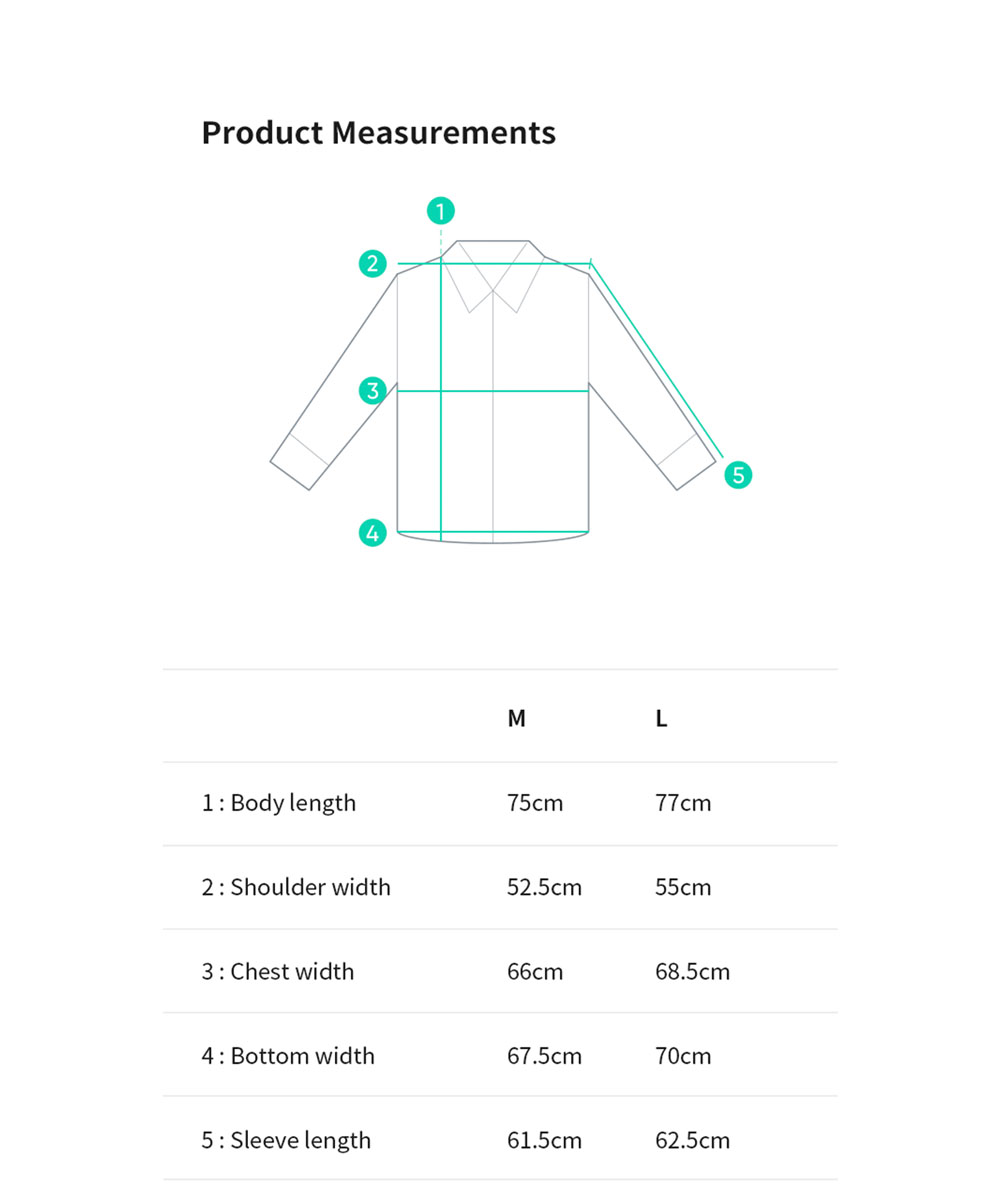 Product Measurements

1
2
3
4
5

| | M | L |
|---|---|---|
| 1 : Body length | 75cm | 77cm |
| 2 : Shoulder width | 52.5cm | 55cm |
| 3 : Chest width | 66cm | 68.5cm |
| 4 : Bottom width | 67.5cm | 70cm |
| 5 : Sleeve length | 61.5cm | 62.5cm |